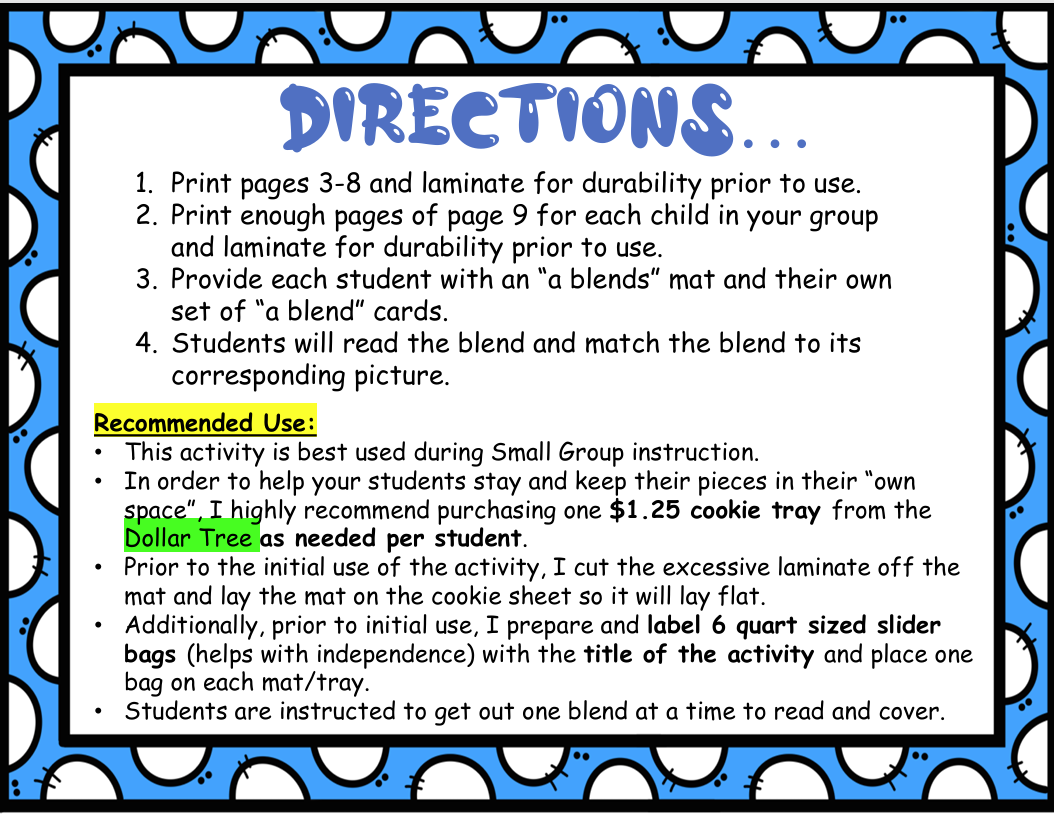 DIRECTIONS...

1. Print pages 3-8 and laminate for durability prior to use.
2. Print enough pages of page 9 for each child in your group and laminate for durability prior to use.
3. Provide each student with an "a blends" mat and their own set of "a blend" cards.
4. Students will read the blend and match the blend to its corresponding picture.

Recommended Use:
• This activity is best used during Small Group instruction.
• In order to help your students stay and keep their pieces in their "own space", I highly recommend purchasing one $1.25 cookie tray from the Dollar Tree as needed per student.
• Prior to the initial use of the activity, I cut the excessive laminate off the mat and lay the mat on the cookie sheet so it will lay flat.
• Additionally, prior to initial use, I prepare and label 6 quart sized slider bags (helps with independence) with the title of the activity and place one bag on each mat/tray.
• Students are instructed to get out one blend at a time to read and cover.